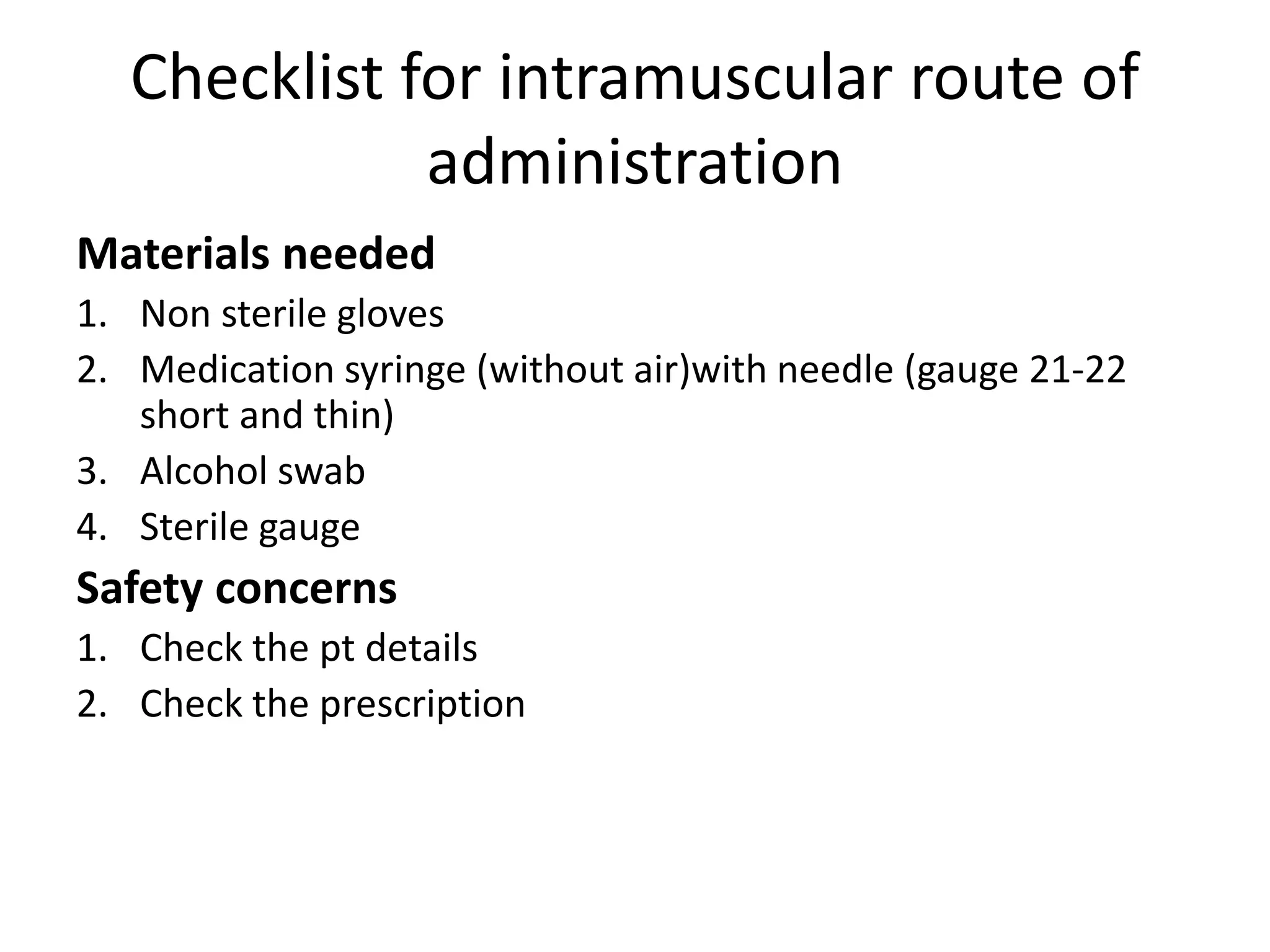 Checklist for intramuscular route of administration

Materials needed

1. Non sterile gloves
2. Medication syringe (without air)with needle (gauge 21-22 short and thin)
3. Alcohol swab
4. Sterile gauge

Safety concerns

1. Check the pt details
2. Check the prescription